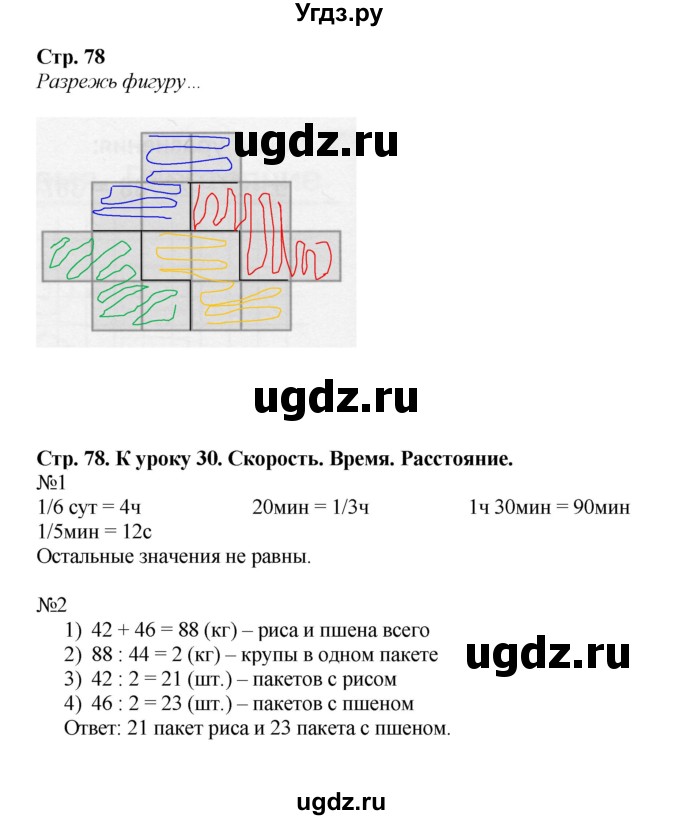 Угдз.ру

Стр. 78

Разрежь фигуру...

Стр. 78. К уроку 30. Скорость. Время. Расстояние.

№1

1/6 сут = 4ч 20мин = 1/3ч 1ч 30мин = 90мин

1/5мин = 12с

Остальные значения не равны.

№2

1) 42 + 46 = 88 (кг) – риса и пшена всего
2) 88 : 44 = 2 (кг) – крупы в одном пакете
3) 42 : 2 = 21 (шт.) – пакетов с рисом
4) 46 : 2 = 23 (шт.) – пакетов с пшеном

Ответ: 21 пакет риса и 23 пакета с пшеном.

ugdz.ru